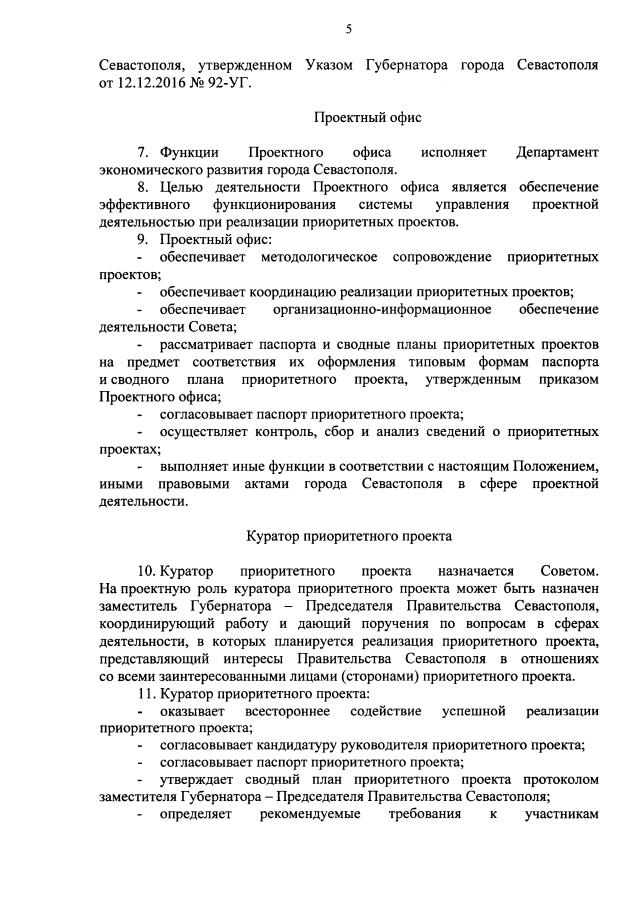 5

Севастополя, утвержденном Указом Губернатора города Севастополя от 12.12.2016 № 92-УГ.

Проектный офис

7. Функции Проектного офиса исполняет Департамент экономического развития города Севастополя.

8. Целью деятельности Проектного офиса является обеспечение эффективного функционирования системы управления проектной деятельностью при реализации приоритетных проектов.

9. Проектный офис:

- обеспечивает методологическое сопровождение приоритетных проектов;

- обеспечивает координацию реализации приоритетных проектов;

- обеспечивает организационно-информационное обеспечение деятельности Совета;

- рассматривает паспорта и сводные планы приоритетных проектов на предмет соответствия их оформления типовым формам паспорта и сводного плана приоритетного проекта, утвержденным приказом Проектного офиса;

- согласовывает паспорт приоритетного проекта;

- осуществляет контроль, сбор и анализ сведений о приоритетных проектах;

- выполняет иные функции в соответствии с настоящим Положением, иными правовыми актами города Севастополя в сфере проектной деятельности.

Куратор приоритетного проекта

10. Куратор приоритетного проекта назначается Советом. На проектную роль куратора приоритетного проекта может быть назначен заместитель Губернатора – Председателя Правительства Севастополя, координирующий работу и дающий поручения по вопросам в сферах деятельности, в которых планируется реализация приоритетного проекта, представляющий интересы Правительства Севастополя в отношениях со всеми заинтересованными лицами (сторонами) приоритетного проекта.

11. Куратор приоритетного проекта:

- оказывает всестороннее содействие успешной реализации приоритетного проекта;

- согласовывает кандидатуру руководителя приоритетного проекта;

- согласовывает паспорт приоритетного проекта;

- утверждает сводный план приоритетного проекта протоколом заместителя Губернатора – Председателя Правительства Севастополя;

- определяет рекомендуемые требования к участникам